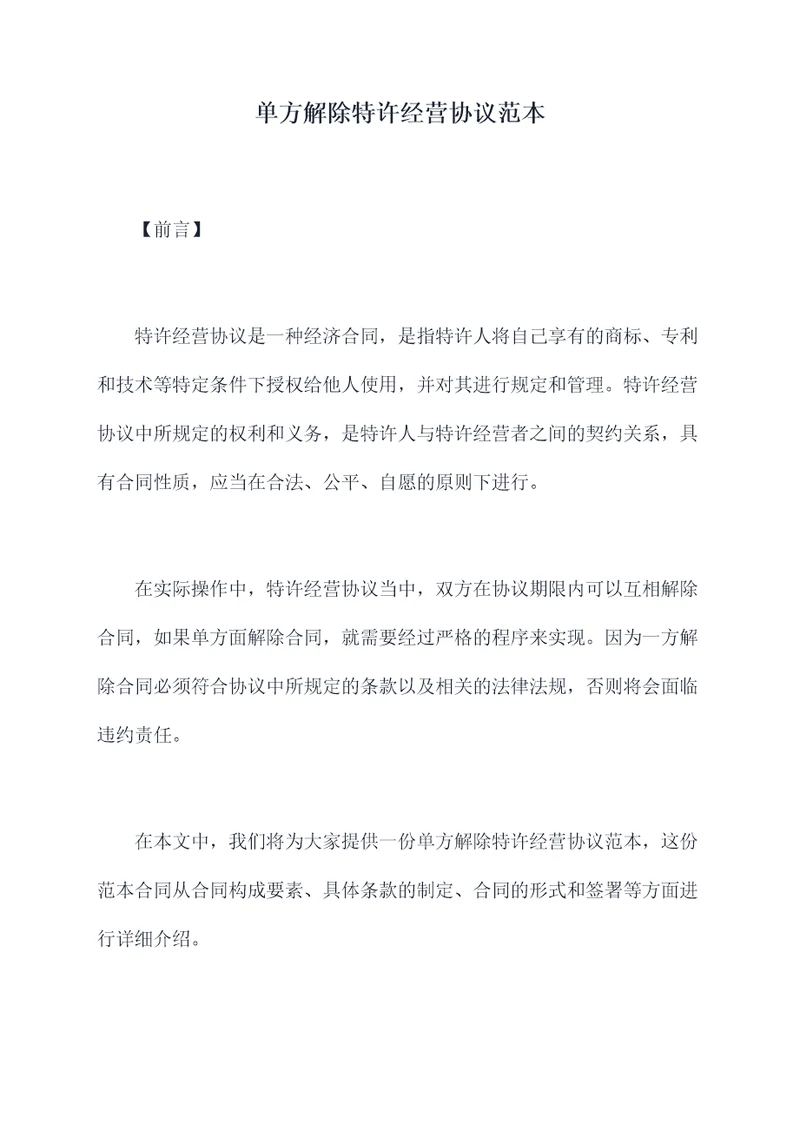 单方解除特许经营协议范本

【前言】

特许经营协议是一种经济合同，是指特许人将自己享有的商标、专利和技术等特定条件下授权给他人使用，并对其进行规定和管理。特许经营协议中所规定的权利和义务，是特许人与特许经营者之间的契约关系，具有合同性质，应当在合法、公平、自愿的原则下进行。

在实际操作中，特许经营协议当中，双方在协议期限内可以互相解除合同，如果单方面解除合同，就需要经过严格的程序来实现。因为一方解除合同必须符合协议中所规定的条款以及相关的法律法规，否则将会面临违约责任。

在本文中，我们将为大家提供一份单方解除特许经营协议范本，这份范本合同从合同构成要素、具体条款的制定、合同的形式和签署等方面进行详细介绍。